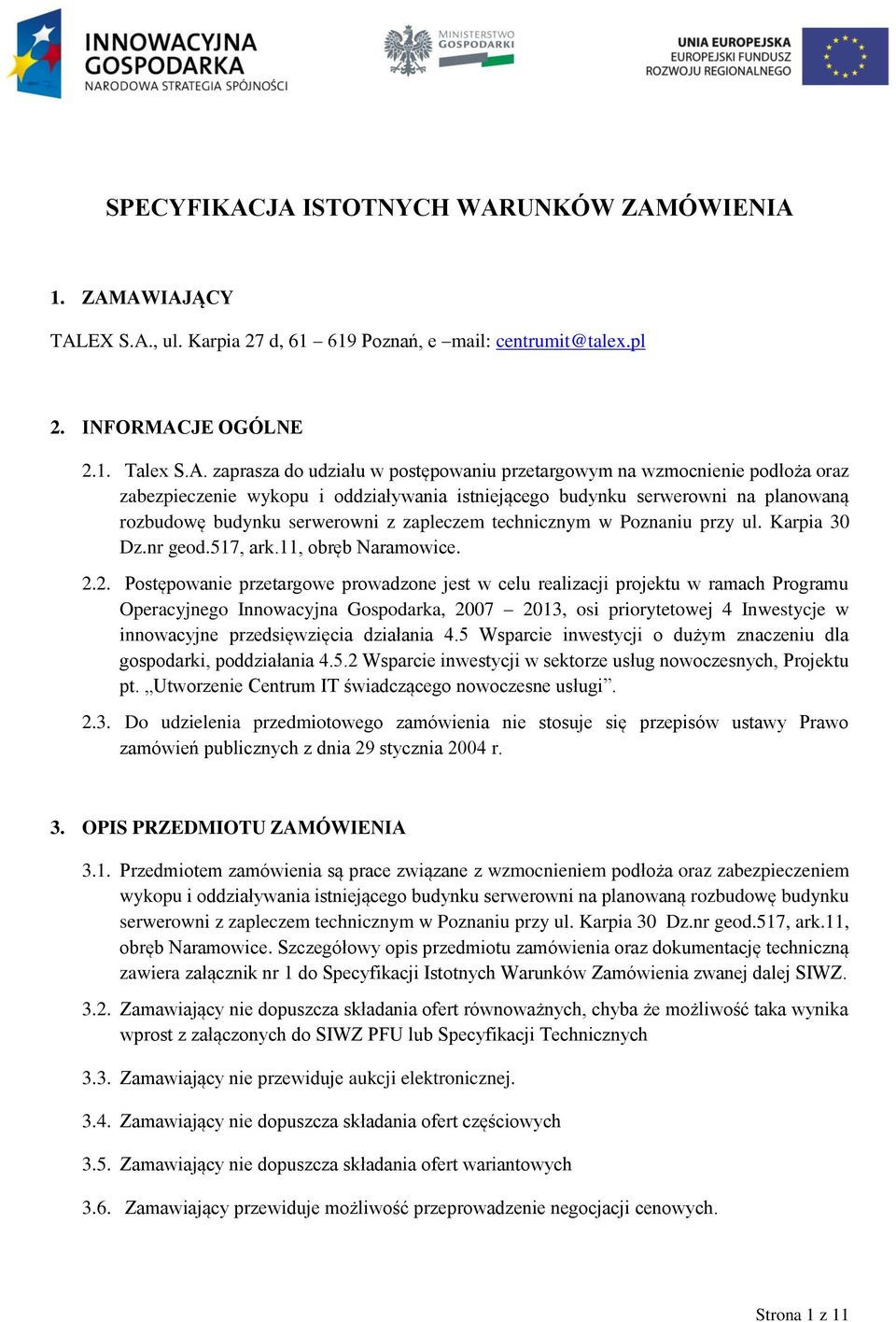 INNOWACYJNA GOSPODARKA
NARODOWA STRATEGIA SPÓJNOŚCI

MINISTERSTWO GOSPODARKI

UNIA EUROPEJSKA
EUROPEJSKI FUNDUSZ ROZWOJU REGIONALNEGO

SPECYFIKACJA ISTOTNYCH WARUNKÓW ZAMÓWIENIA

1. ZAMAWIAJĄCY

TALEX S.A., ul. Karpia 27 d, 61 – 619 Poznań, e –mail: centrumit@talex.pl

2. INFORMACJE OGÓLNE

2.1. Talex S.A. zaprasza do udziału w postępowaniu przetargowym na wzmocnienie podłoża oraz zabezpieczenie wykopu i oddziaływania istniejącego budynku serwerowni na planowaną rozbudowę budynku serwerowni z zapleczem technicznym w Poznaniu przy ul. Karpia 30 Dz.nr geod.517, ark.11, obręb Naramowice.

2.2. Postępowanie przetargowe prowadzone jest w celu realizacji projektu w ramach Programu Operacyjnego Innowacyjna Gospodarka, 2007 – 2013, osi priorytetowej 4 Inwestycje w innowacyjne przedsięwzięcia działania 4.5 Wsparcie inwestycji o dużym znaczeniu dla gospodarki, poddziałania 4.5.2 Wsparcie inwestycji w sektorze usług nowoczesnych, Projektu pt. „Utworzenie Centrum IT świadczącego nowoczesne usługi”.

2.3. Do udzielenia przedmiotowego zamówienia nie stosuje się przepisów ustawy Prawo zamówień publicznych z dnia 29 stycznia 2004 r.

3. OPIS PRZEDMIOTU ZAMÓWIENIA

3.1. Przedmiotem zamówienia są prace związane z wzmocnieniem podłoża oraz zabezpieczeniem wykopu i oddziaływania istniejącego budynku serwerowni na planowaną rozbudowę budynku serwerowni z zapleczem technicznym w Poznaniu przy ul. Karpia 30 Dz.nr geod.517, ark.11, obręb Naramowice. Szczegółowy opis przedmiotu zamówienia oraz dokumentację techniczną zawiera załącznik nr 1 do Specyfikacji Istotnych Warunków Zamówienia zwanej dalej SIWZ.

3.2. Zamawiający nie dopuszcza składania ofert równoważnych, chyba że możliwość taka wynika wprost z załączonych do SIWZ PFU lub Specyfikacji Technicznych

3.3. Zamawiający nie przewiduje aukcji elektronicznej.

3.4. Zamawiający nie dopuszcza składania ofert częściowych

3.5. Zamawiający nie dopuszcza składania ofert wariantowych

3.6. Zamawiający przewiduje możliwość przeprowadzenie negocjacji cenowych.

Strona 1 z 11